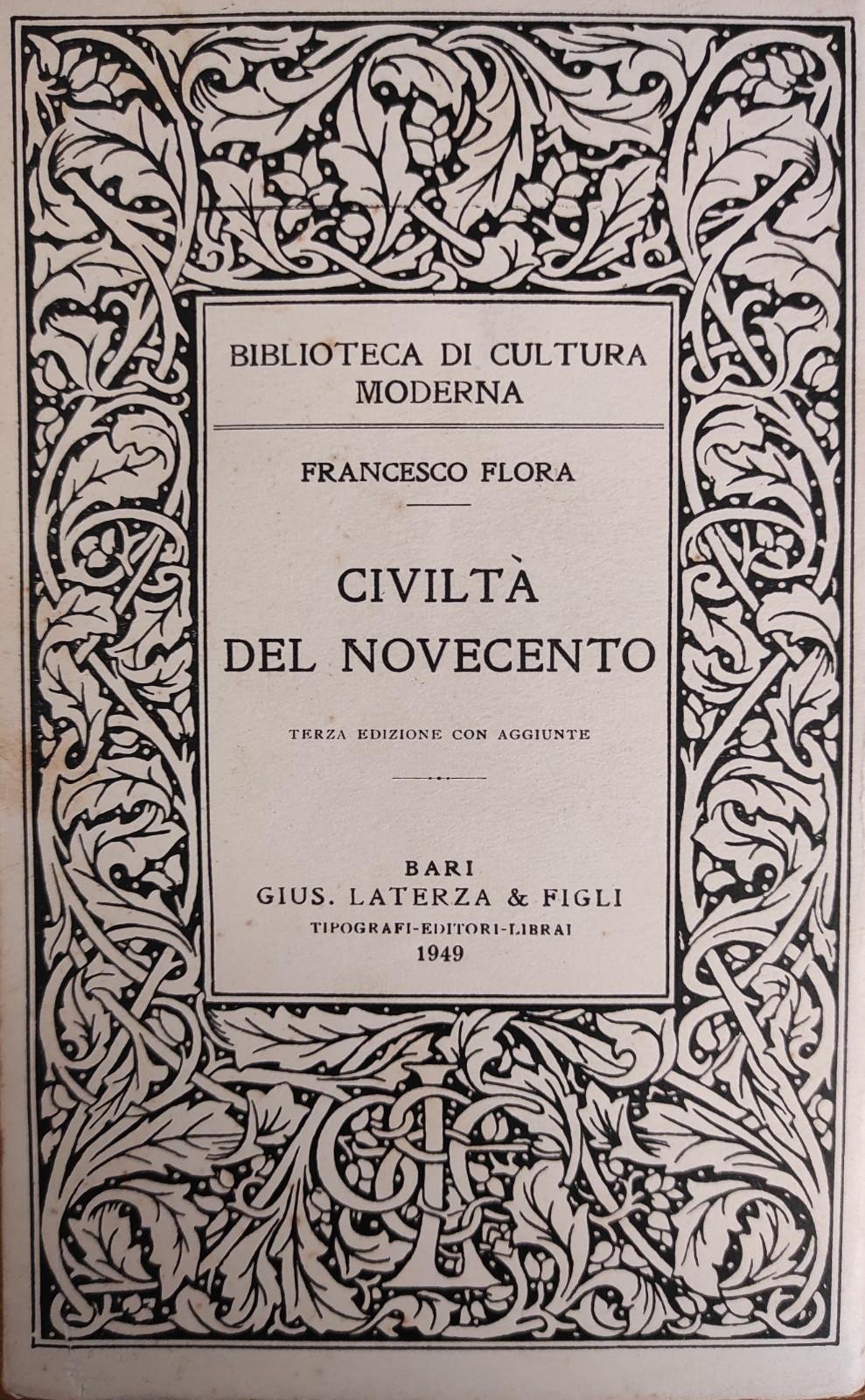 BIBLIOTECA DI CULTURA MODERNA

FRANCESCO FLORA

CIVILTÀ DEL NOVECENTO

TERZA EDIZIONE CON AGGIUNTE

BARI
GIUS. LATERZA & FIGLI
TIPOGRAFI-EDITORI-LIBRAI
1949